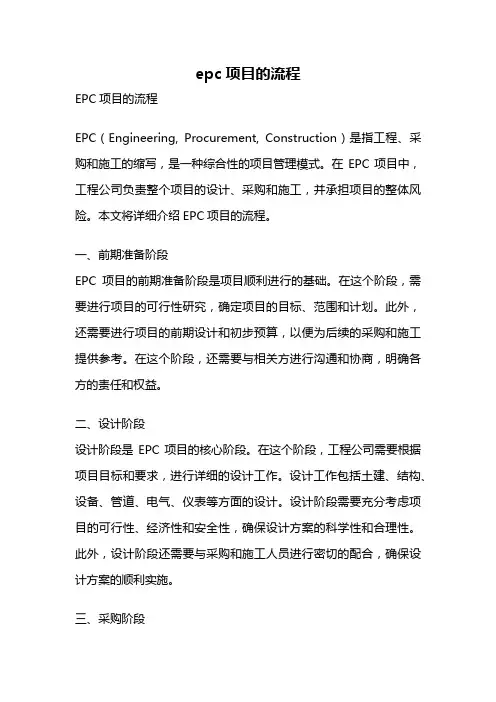 epc 项目的流程

EPC 项目的流程

EPC（Engineering, Procurement, Construction）是指工程、采购和施工的缩写，是一种综合性的项目管理模式。在 EPC 项目中，工程公司负责整个项目的设计、采购和施工，并承担项目的整体风险。本文将详细介绍 EPC 项目的流程。

一、前期准备阶段

EPC 项目的前期准备阶段是项目顺利进行的基础。在这个阶段，需要进行项目的可行性研究，确定项目的目标、范围和计划。此外，还需要进行项目的前期设计和初步预算，以便为后续的采购和施工提供参考。在这个阶段，还需要与相关方进行沟通和协商，明确各方的责任和权益。

二、设计阶段

设计阶段是 EPC 项目的核心阶段。在这个阶段，工程公司需要根据项目目标和要求，进行详细的设计工作。设计工作包括土建、结构、设备、管道、电气、仪表等方面的设计。设计阶段需要充分考虑项目的可行性、经济性和安全性，确保设计方案的科学性和合理性。此外，设计阶段还需要与采购和施工人员进行密切的配合，确保设计方案的顺利实施。

三、采购阶段